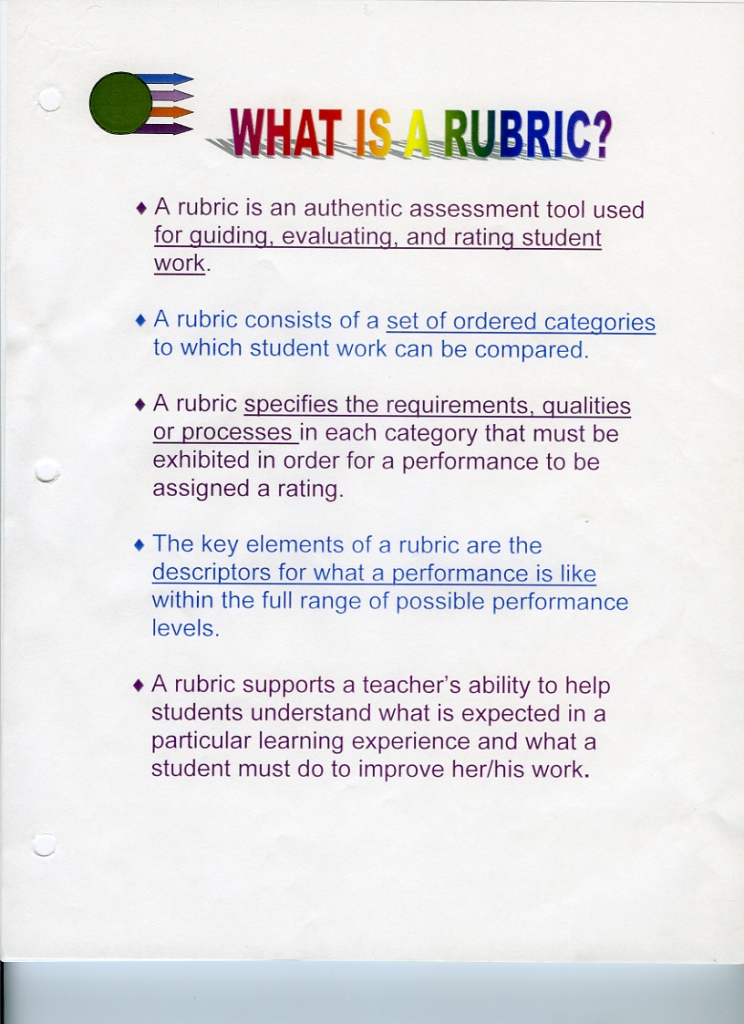 WHAT IS A RUBRIC?

♦ A rubric is an authentic assessment tool used for guiding, evaluating, and rating student work.

♦ A rubric consists of a set of ordered categories to which student work can be compared.

♦ A rubric specifies the requirements, qualities or processes in each category that must be exhibited in order for a performance to be assigned a rating.

♦ The key elements of a rubric are the descriptors for what a performance is like within the full range of possible performance levels.

♦ A rubric supports a teacher's ability to help students understand what is expected in a particular learning experience and what a student must do to improve her/his work.